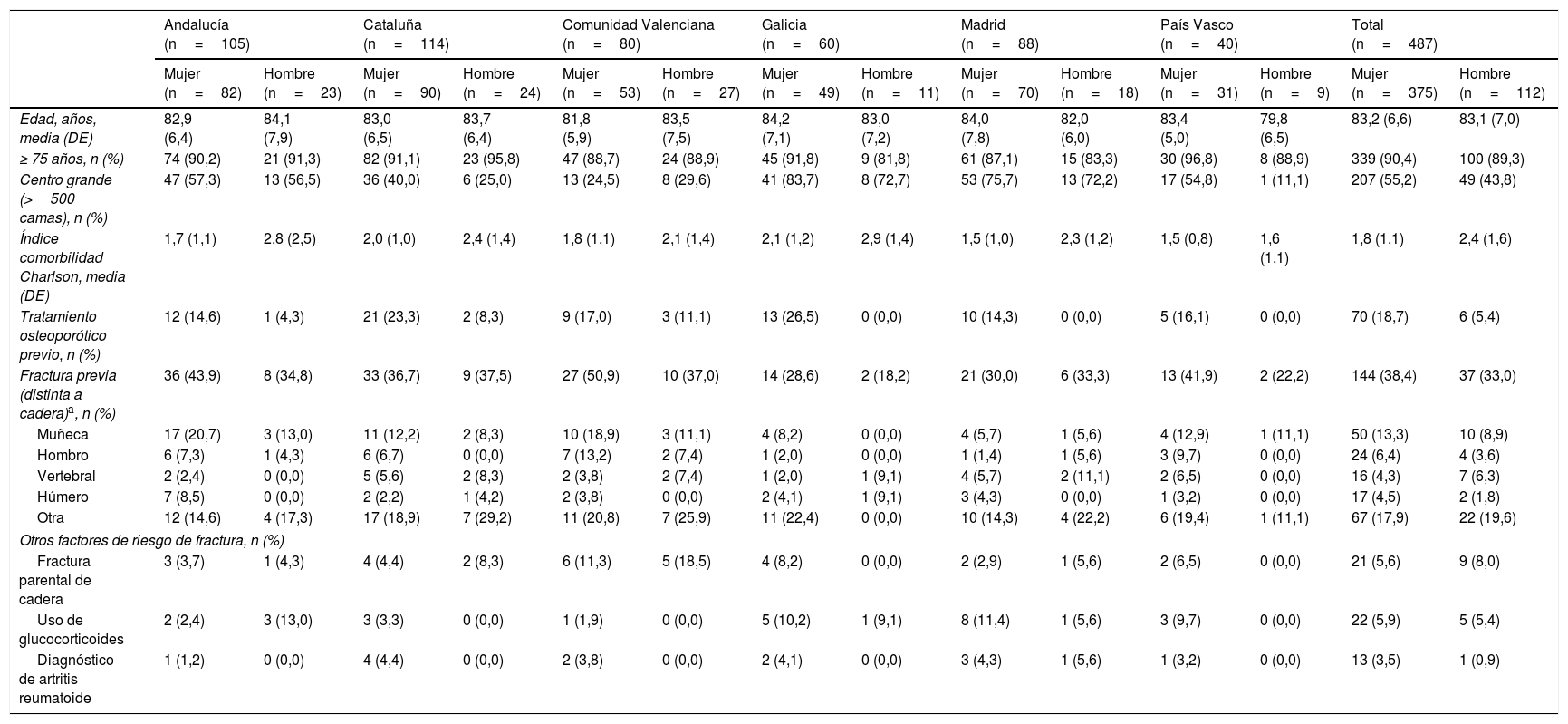 | | Andalucía (n = 105) | | Cataluña (n = 114) | | Comunidad Valenciana (n = 80) | | Galicia (n = 60) | | Madrid (n = 88) | | País Vasco (n = 40) | | Total (n = 487) | |
|---|---|---|---|---|---|---|---|---|---|---|---|---|---|---|
| | Mujer (n = 82) | Hombre (n = 23) | Mujer (n = 90) | Hombre (n = 24) | Mujer (n = 53) | Hombre (n = 27) | Mujer (n = 49) | Hombre (n = 11) | Mujer (n = 70) | Hombre (n = 18) | Mujer (n = 31) | Hombre (n = 9) | Mujer (n = 375) | Hombre (n = 112) |
| Edad, años, media (DE) | 82,9 (6,4) | 84,1 (7,9) | 83,0 (6,5) | 83,7 (6,4) | 81,8 (5,9) | 83,5 (7,5) | 84,2 (7,1) | 83,0 (7,2) | 84,0 (7,8) | 82,0 (6,0) | 83,4 (5,0) | 79,8 (6,5) | 83,2 (6,6) | 83,1 (7,0) |
| ≥ 75 años, n (%) | 74 (90,2) | 21 (91,3) | 82 (91,1) | 23 (95,8) | 47 (88,7) | 24 (88,9) | 45 (91,8) | 9 (81,8) | 61 (87,1) | 15 (83,3) | 30 (96,8) | 8 (88,9) | 339 (90,4) | 100 (89,3) |
| Centro grande (> 500 camas), n (%) | 47 (57,3) | 13 (56,5) | 36 (40,0) | 6 (25,0) | 13 (24,5) | 8 (29,6) | 41 (83,7) | 8 (72,7) | 53 (75,7) | 13 (72,2) | 17 (54,8) | 1 (11,1) | 207 (55,2) | 49 (43,8) |
| Índice comorbilidad Charlson, media (DE) | 1,7 (1,1) | 2,8 (2,5) | 2,0 (1,0) | 2,4 (1,4) | 1,8 (1,1) | 2,1 (1,4) | 2,1 (1,2) | 2,9 (1,4) | 1,5 (1,0) | 2,3 (1,2) | 1,5 (0,8) | 1,6 (1,1) | 1,8 (1,1) | 2,4 (1,6) |
| Tratamiento osteoporótico previo, n (%) | 12 (14,6) | 1 (4,3) | 21 (23,3) | 2 (8,3) | 9 (17,0) | 3 (11,1) | 13 (26,5) | 0 (0,0) | 10 (14,3) | 0 (0,0) | 5 (16,1) | 0 (0,0) | 70 (18,7) | 6 (5,4) |
| Fractura previa (distinta a cadera)$^a$, n (%) | 36 (43,9) | 8 (34,8) | 33 (36,7) | 9 (37,5) | 27 (50,9) | 10 (37,0) | 14 (28,6) | 2 (18,2) | 21 (30,0) | 6 (33,3) | 13 (41,9) | 2 (22,2) | 144 (38,4) | 37 (33,0) |
| Muñeca | 17 (20,7) | 3 (13,0) | 11 (12,2) | 2 (8,3) | 10 (18,9) | 3 (11,1) | 4 (8,2) | 0 (0,0) | 4 (5,7) | 1 (5,6) | 4 (12,9) | 1 (11,1) | 50 (13,3) | 10 (8,9) |
| Hombro | 6 (7,3) | 1 (4,3) | 6 (6,7) | 0 (0,0) | 7 (13,2) | 2 (7,4) | 1 (2,0) | 0 (0,0) | 1 (1,4) | 1 (5,6) | 3 (9,7) | 0 (0,0) | 24 (6,4) | 4 (3,6) |
| Vertebral | 2 (2,4) | 0 (0,0) | 5 (5,6) | 2 (8,3) | 2 (3,8) | 2 (7,4) | 1 (2,0) | 1 (9,1) | 4 (5,7) | 2 (11,1) | 2 (6,5) | 0 (0,0) | 16 (4,3) | 7 (6,3) |
| Húmero | 7 (8,5) | 0 (0,0) | 2 (2,2) | 1 (4,2) | 2 (3,8) | 0 (0,0) | 2 (4,1) | 1 (9,1) | 3 (4,3) | 0 (0,0) | 1 (3,2) | 0 (0,0) | 17 (4,5) | 2 (1,8) |
| Otra | 12 (14,6) | 4 (17,3) | 17 (18,9) | 7 (29,2) | 11 (20,8) | 7 (25,9) | 11 (22,4) | 0 (0,0) | 10 (14,3) | 4 (22,2) | 6 (19,4) | 1 (11,1) | 67 (17,9) | 22 (19,6) |
| Otros factores de riesgo de fractura, n (%) | | | | | | | | | | | | | | |
| Fractura parental de cadera | 3 (3,7) | 1 (4,3) | 4 (4,4) | 2 (8,3) | 6 (11,3) | 5 (18,5) | 4 (8,2) | 0 (0,0) | 2 (2,9) | 1 (5,6) | 2 (6,5) | 0 (0,0) | 21 (5,6) | 9 (8,0) |
| Uso de glucocorticoides | 2 (2,4) | 3 (13,0) | 3 (3,3) | 0 (0,0) | 1 (1,9) | 0 (0,0) | 5 (10,2) | 1 (9,1) | 8 (11,4) | 1 (5,6) | 3 (9,7) | 0 (0,0) | 22 (5,9) | 5 (5,4) |
| Diagnóstico de artritis reumatoide | 1 (1,2) | 0 (0,0) | 4 (4,4) | 0 (0,0) | 2 (3,8) | 0 (0,0) | 2 (4,1) | 0 (0,0) | 3 (4,3) | 1 (5,6) | 1 (3,2) | 0 (0,0) | 13 (3,5) | 1 (0,9) |